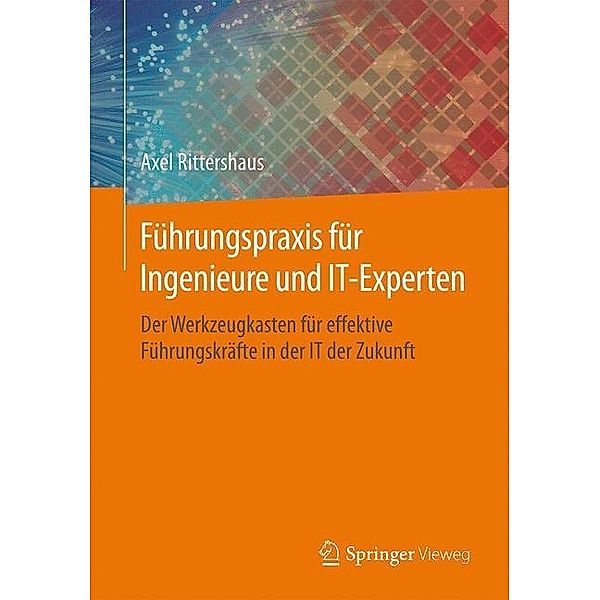 Axel Rittershaus

Führungspraxis für Ingenieure und IT-Experten

Der Werkzeugkasten für effektive Führungskräfte in der IT der Zukunft

Springer Vieweg